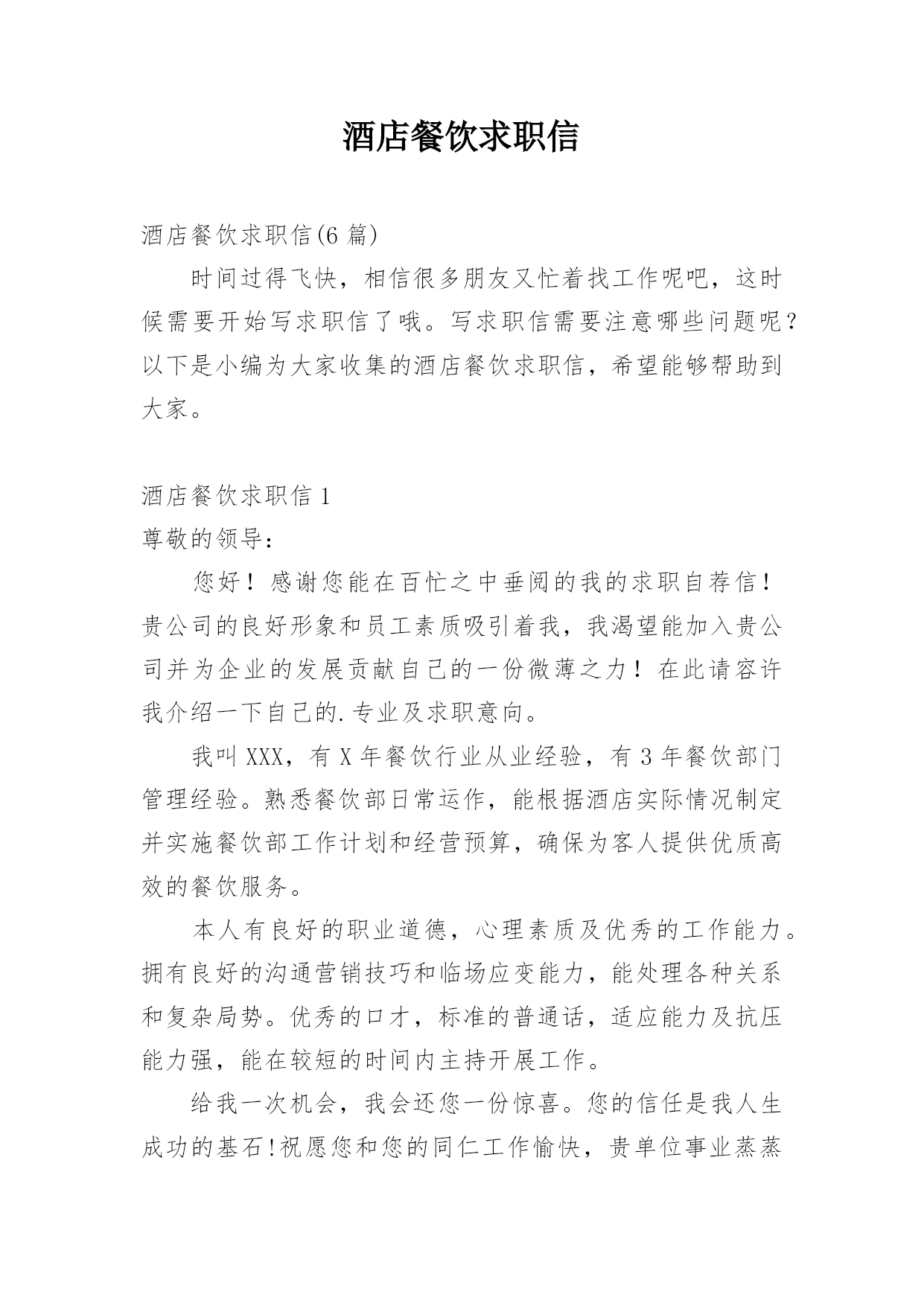 酒店餐饮求职信

酒店餐饮求职信(6 篇)

时间过得飞快，相信很多朋友又忙着找工作呢吧，这时候需要开始写求职信了哦。写求职信需要注意哪些问题呢？以下是小编为大家收集的酒店餐饮求职信，希望能够帮助到大家。

酒店餐饮求职信 1

尊敬的领导：

您好！感谢您能在百忙之中垂阅的我的求职自荐信！贵公司的良好形象和员工素质吸引着我，我渴望能加入贵公司并为企业的发展贡献自己的一份微薄之力！在此请容许我介绍一下自己的.专业及求职意向。

我叫 XXX，有 X 年餐饮行业从业经验，有 3 年餐饮部门管理经验。熟悉餐饮部日常运作，能根据酒店实际情况制定并实施餐饮部工作计划和经营预算，确保为客人提供优质高效的餐饮服务。

本人有良好的职业道德，心理素质及优秀的工作能力。拥有良好的沟通营销技巧和临场应变能力，能处理各种关系和复杂局势。优秀的口才，标准的普通话，适应能力及抗压能力强，能在较短的时间内主持开展工作。

给我一次机会，我会还您一份惊喜。您的信任是我人生成功的基石!祝愿您和您的同仁工作愉快，贵单位事业蒸蒸